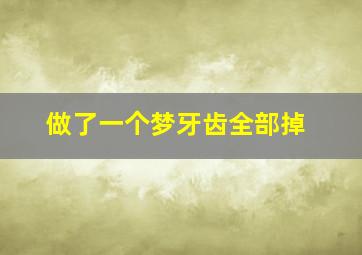 做了一个梦牙齿全部掉